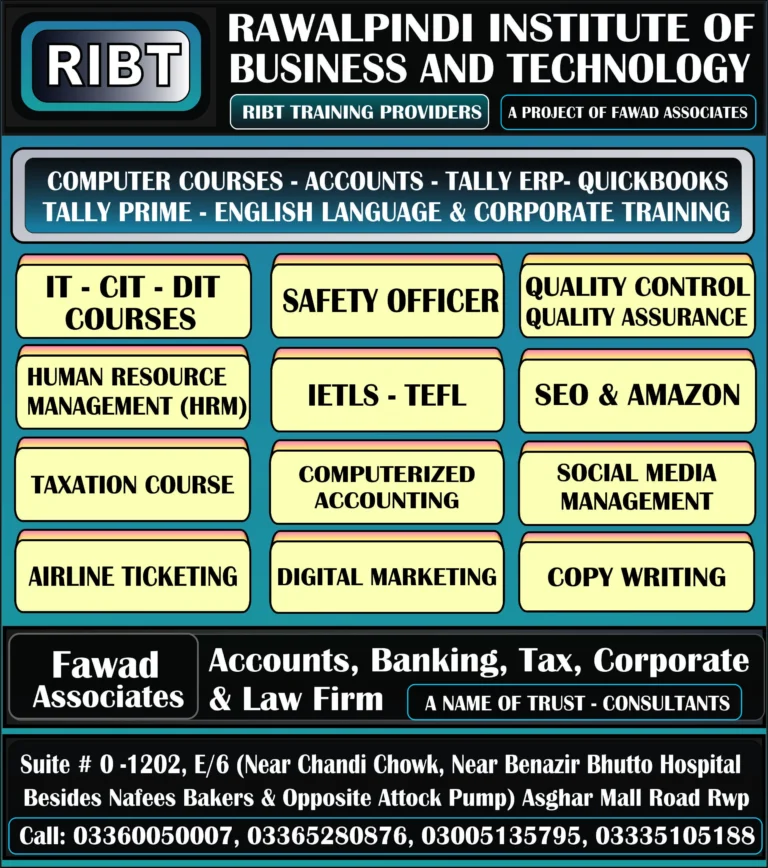 RIBT

RAWALPINDI INSTITUTE OF BUSINESS AND TECHNOLOGY

RIBT TRAINING PROVIDERS

A PROJECT OF FAWAD ASSOCIATES

COMPUTER COURSES - ACCOUNTS - TALLY ERP- QUICKBOOKS TALLY PRIME - ENGLISH LANGUAGE & CORPORATE TRAINING

IT - CIT - DIT COURSES

SAFETY OFFICER

QUALITY CONTROL QUALITY ASSURANCE

HUMAN RESOURCE MANAGEMENT (HRM)

IETLS - TEFL

SEO & AMAZON

TAXATION COURSE

COMPUTERIZED ACCOUNTING

SOCIAL MEDIA MANAGEMENT

AIRLINE TICKETING

DIGITAL MARKETING

COPY WRITING

Fawad Associates

Accounts, Banking, Tax, Corporate & Law Firm

A NAME OF TRUST - CONSULTANTS

Suite # 0 -1202, E/6 (Near Chandi Chowk, Near Benazir Bhutto Hospital Besides Nafees Bakers & Opposite Attock Pump) Asghar Mall Road Rwp

Call: 03360050007, 03365280876, 03005135795, 03335105188